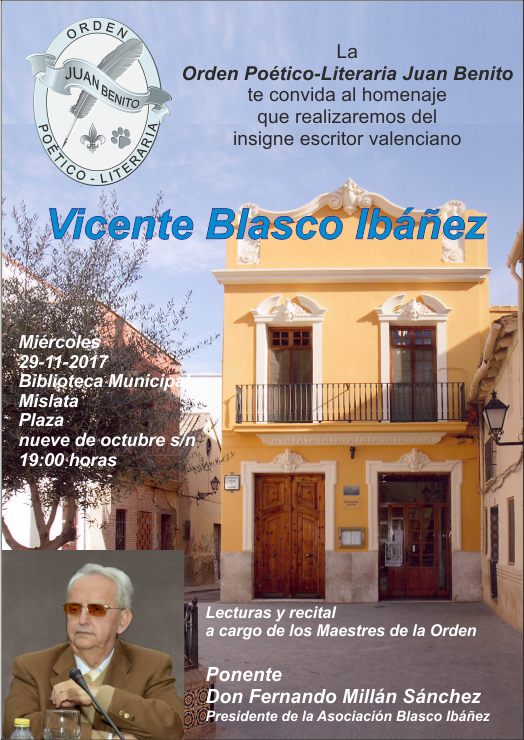 ORDEN
JUAN BENITO
POÉTICO - LITERARIA

La
Orden Poético-Literaria Juan Benito
te convida al homenaje
que realizaremos del
insigne escritor valenciano

Vicente Blasco Ibáñez

Miércoles
29-11-2017
Biblioteca Municipal
Mislata
Plaza
nueve de octubre s/n
19:00 horas

Lecturas y recital
a cargo de los Maestres de la Orden

Ponente
Don Fernando Millán Sánchez
Presidente de la Asociación Blasco Ibáñez